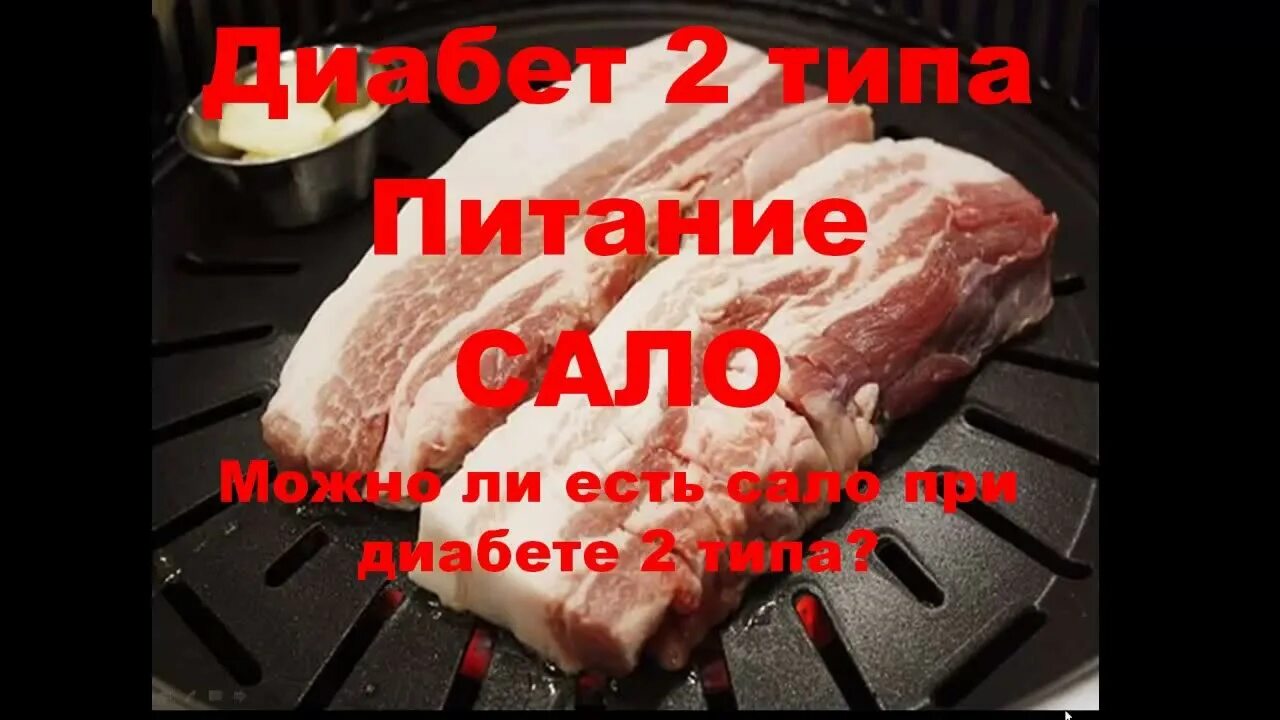 Диабет 2 типа
Питание
САЛО
Можно ли есть сало при диабете 2 типа?